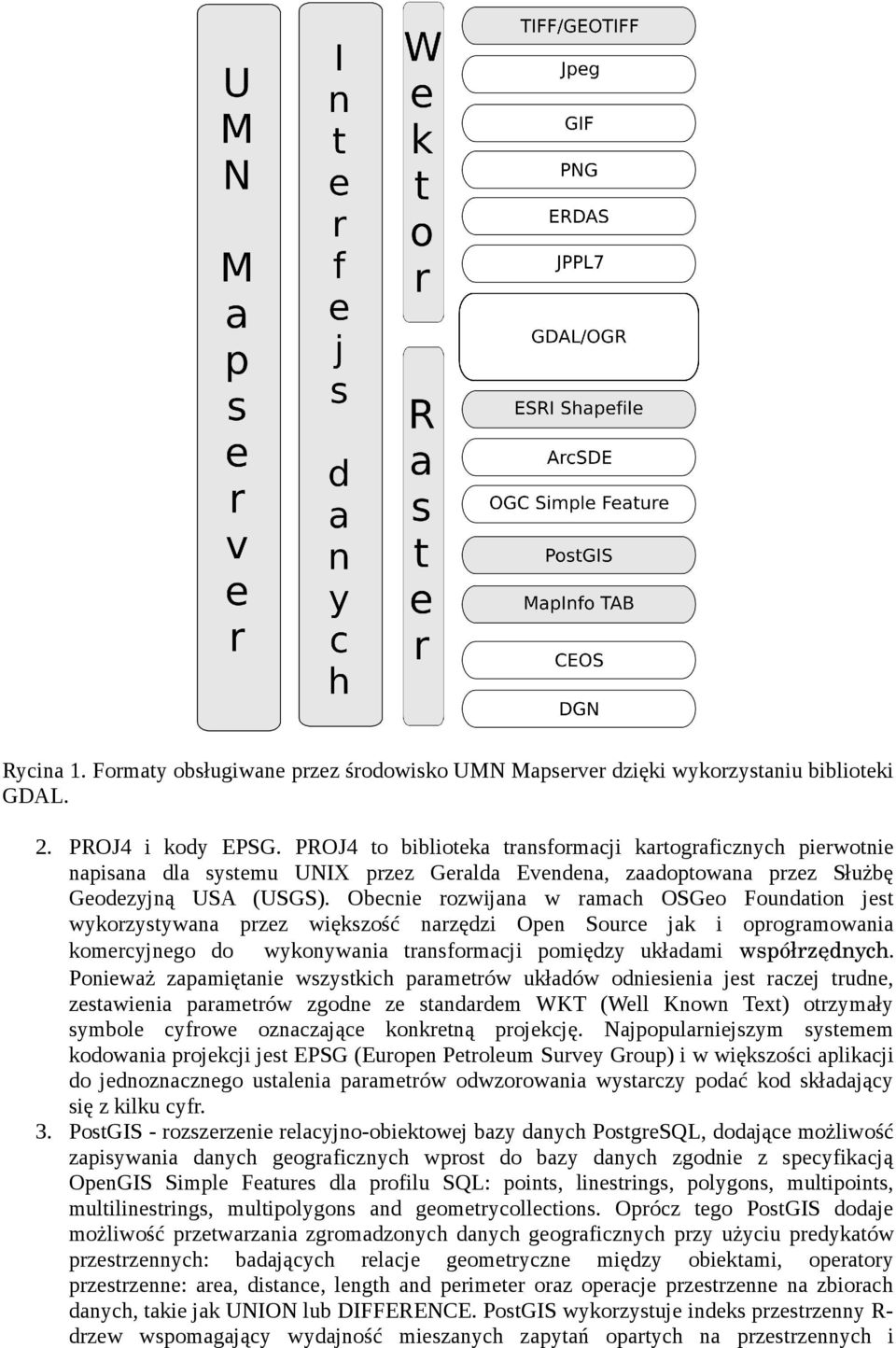 UMN Mapserver

Interfejs danych

Wektor

Raster

TIFF/GEOTIFF

Jpeg

GIF

PNG

ERDAS

JPPL7

GDAL/OGR

ESRI Shapefile

ArcSDE

OGC Simple Feature

PostGIS

MapInfo TAB

CEOS

DGN

Rycina 1. Formaty obsługiwane przez środowisko UMN Mapserver dzięki wykorzystaniu biblioteki GDAL.

2. PROJ4 i kody EPSG. PROJ4 to biblioteka transformacji kartograficznych pierwotnie napisana dla systemu UNIX przez Geralda Evendena, zaadoptowana przez Służbę Geodezyjną USA (USGS). Obecnie rozwijana w ramach OSGeo Foundation jest wykorzystywana przez większość narzędzi Open Source jak i oprogramowania komercyjnego do wykonywania transformacji pomiędzy układami współrzędnych. Ponieważ zapamiętanie wszystkich parametrów układów odniesienia jest raczej trudne, zestawienia parametrów zgodne ze standardem WKT (Well Known Text) otrzymały symbole cyfrowe oznaczające konkretną projekcję. Najpopularniejszym systemem kodowania projekcji jest EPSG (Europen Petroleum Survey Group) i w większości aplikacji do jednoznacznego ustalenia parametrów odwzorowania wystarczy podać kod składający się z kilku cyfr.

3. PostGIS - rozszerzenie relacyjno-obiektowej bazy danych PostgreSQL, dodające możliwość zapisywania danych geograficznych wprost do bazy danych zgodnie z specyfikacją OpenGIS Simple Features dla profilu SQL: points, linestrings, polygons, multipoints, multilinestrings, multipolygons and geometrycollections. Oprócz tego PostGIS dodaje możliwość przetwarzania zgromadzonych danych geograficznych przy użyciu predykatów przestrzennych: badających relacje geometryczne między obiektami, operatory przestrzenne: area, distance, length and perimeter oraz operacje przestrzenne na zbiorach danych, takie jak UNION lub DIFFERENCE. PostGIS wykorzystuje indeks przestrzenny R-drzew wspomagający wydajność mieszanych zapytań opartych na przestrzennych i